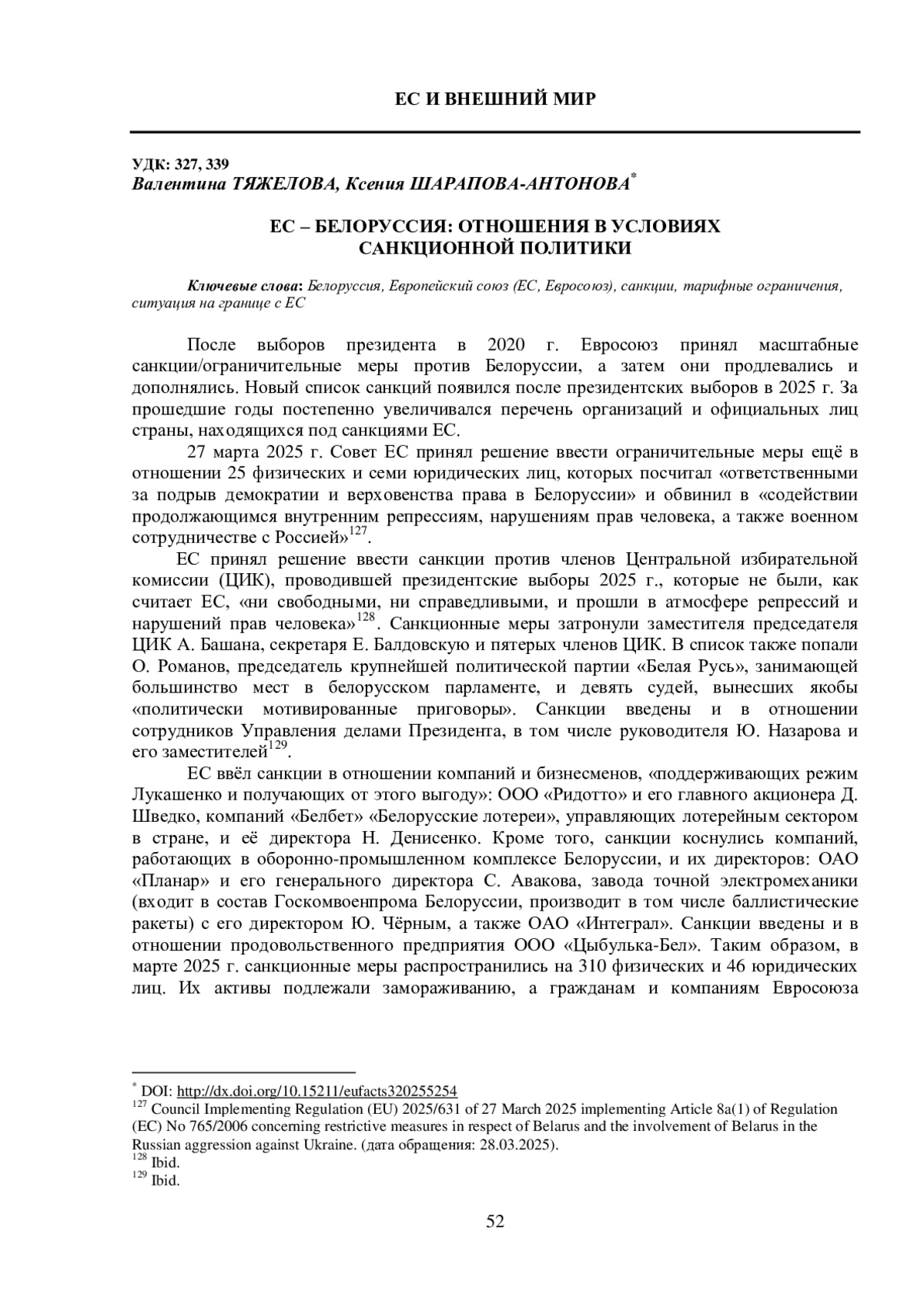 ЕС И ВНЕШНИЙ МИР

УДК: 327, 339
Валентина ТЯЖЕЛОВА, Ксения ШАРАПОВА-АНТОНОВА$^{*}$

ЕС – БЕЛОРУССИЯ: ОТНОШЕНИЯ В УСЛОВИЯХ САНКЦИОННОЙ ПОЛИТИКИ

Ключевые слова: Белоруссия, Европейский союз (ЕС, Евросоюз), санкции, тарифные ограничения, ситуация на границе с ЕС

После выборов президента в 2020 г. Евросоюз принял масштабные санкции/ограничительные меры против Белоруссии, а затем они продлевались и дополнялись. Новый список санкций появился после президентских выборов в 2025 г. За прошедшие годы постепенно увеличивался перечень организаций и официальных лиц страны, находящихся под санкциями ЕС.

27 марта 2025 г. Совет ЕС принял решение ввести ограничительные меры ещё в отношении 25 физических и семи юридических лиц, которых посчитал «ответственными за подрыв демократии и верховенства права в Белоруссии» и обвинил в «содействии продолжающимся внутренним репрессиям, нарушениям прав человека, а также военном сотрудничестве с Россией»$^{127}$.

ЕС принял решение ввести санкции против членов Центральной избирательной комиссии (ЦИК), проводившей президентские выборы 2025 г., которые не были, как считает ЕС, «ни свободными, ни справедливыми, и прошли в атмосфере репрессий и нарушений прав человека»$^{128}$. Санкционные меры затронули заместителя председателя ЦИК А. Башана, секретаря Е. Балдовскую и пятерых членов ЦИК. В список также попали О. Романов, председатель крупнейшей политической партии «Белая Русь», занимающей большинство мест в белорусском парламенте, и девять судей, вынесших якобы «политически мотивированные приговоры». Санкции введены и в отношении сотрудников Управления делами Президента, в том числе руководителя Ю. Назарова и его заместителей$^{129}$.

ЕС ввёл санкции в отношении компаний и бизнесменов, «поддерживающих режим Лукашенко и получающих от этого выгоду»: ООО «Ридотто» и его главного акционера Д. Шведко, компаний «Белбет» «Белорусские лотереи», управляющих лотерейным сектором в стране, и её директора Н. Денисенко. Кроме того, санкции коснулись компаний, работающих в оборонно-промышленном комплексе Белоруссии, и их директоров: ОАО «Планар» и его генерального директора С. Авакова, завода точной электромеханики (входит в состав Госкомвоенпрома Белоруссии, производит в том числе баллистические ракеты) с его директором Ю. Чёрным, а также ОАО «Интеграл». Санкции введены и в отношении продовольственного предприятия ООО «Цыбулька-Бел». Таким образом, в марте 2025 г. санкционные меры распространились на 310 физических и 46 юридических лиц. Их активы подлежали замораживанию, а гражданам и компаниям Евросоюза

$^{*}$ DOI: http://dx.doi.org/10.15211/eufacts320255254
$^{127}$ Council Implementing Regulation (EU) 2025/631 of 27 March 2025 implementing Article 8a(1) of Regulation (EC) No 765/2006 concerning restrictive measures in respect of Belarus and the involvement of Belarus in the Russian aggression against Ukraine. (дата обращения: 28.03.2025).
$^{128}$ Ibid.
$^{129}$ Ibid.

52